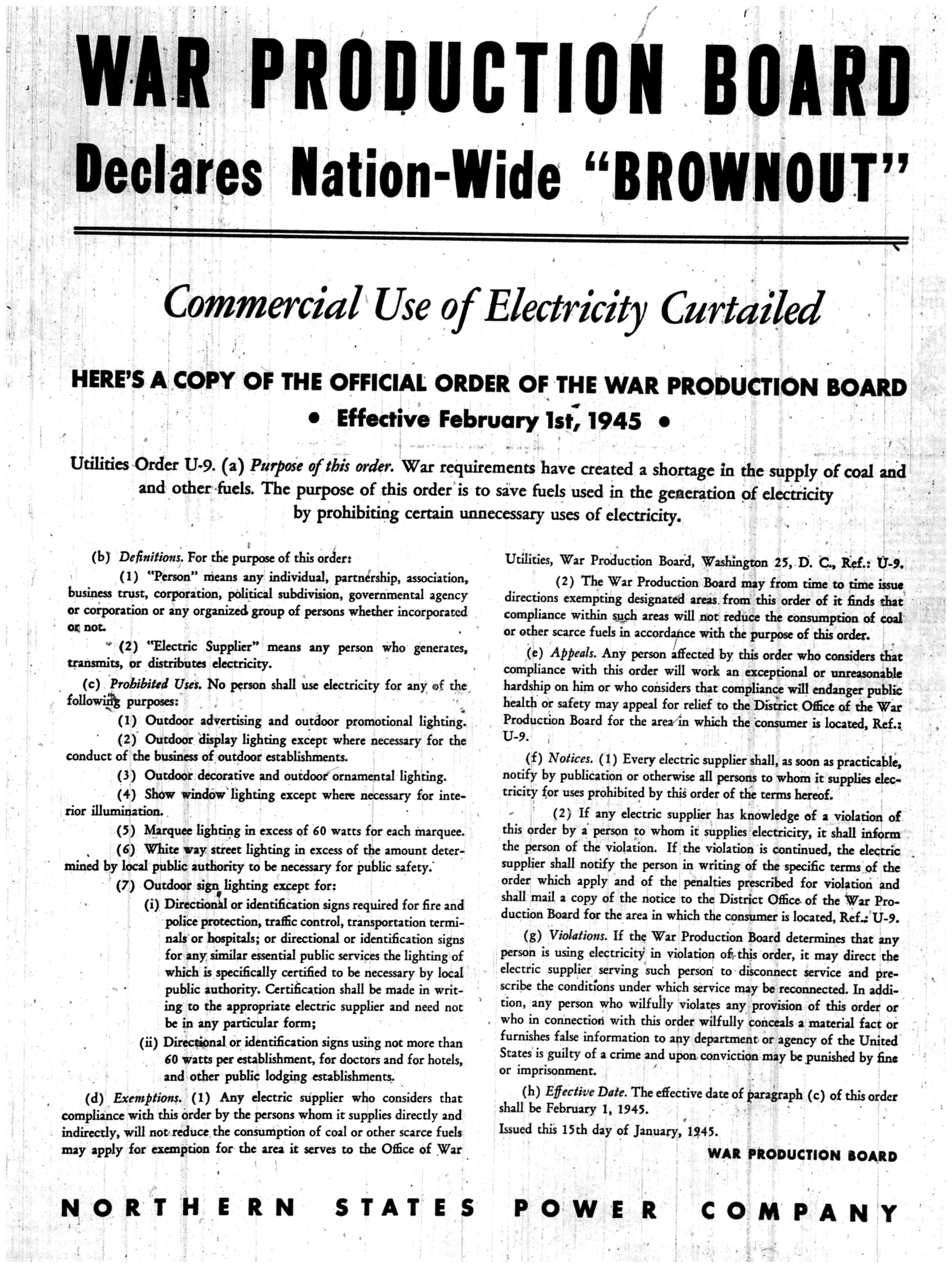 WAR PRODUCTION BOARD
Declares Nation-Wide "BROWNOUT"

Commercial Use of Electricity Curtailed

HERE'S A COPY OF THE OFFICIAL ORDER OF THE WAR PRODUCTION BOARD
• Effective February 1st, 1945 •

Utilities Order U-9. (a) Purpose of this order. War requirements have created a shortage in the supply of coal and and other fuels. The purpose of this order is to save fuels used in the generation of electricity by prohibiting certain unnecessary uses of electricity.

(b) Definitions. For the purpose of this order:

(1) "Person" means any individual, partnership, association, business trust, corporation, political subdivision, governmental agency or corporation or any organized group of persons whether incorporated or not.

(2) "Electric Supplier" means any person who generates, transmits, or distributes electricity.

(c) Prohibited Uses. No person shall use electricity for any of the following purposes:

(1) Outdoor advertising and outdoor promotional lighting.

(2) Outdoor display lighting except where necessary for the conduct of the business of outdoor establishments.

(3) Outdoor decorative and outdoor ornamental lighting.

(4) Show window lighting except where necessary for interior illumination.

(5) Marquee lighting in excess of 60 watts for each marquee.

(6) White way street lighting in excess of the amount determined by local public authority to be necessary for public safety.

(7) Outdoor sign lighting except for:

(i) Directional or identification signs required for fire and police protection, traffic control, transportation terminals or hospitals; or directional or identification signs for any similar essential public services the lighting of which is specifically certified to be necessary by local public authority. Certification shall be made in writing to the appropriate electric supplier and need not be in any particular form;

(ii) Directional or identification signs using not more than 60 watts per establishment, for doctors and for hotels, and other public lodging establishments.

(d) Exemptions. (1) Any electric supplier who considers that compliance with this order by the persons whom it supplies directly and indirectly, will not reduce the consumption of coal or other scarce fuels may apply for exemption for the area it serves to the Office of War Utilities, War Production Board, Washington 25, D. C., Ref.: U-9.

(2) The War Production Board may from time to time issue directions exempting designated areas from this order of it finds that compliance within such areas will not reduce the consumption of coal or other scarce fuels in accordance with the purpose of this order.

(e) Appeals. Any person affected by this order who considers that compliance with this order will work an exceptional or unreasonable hardship on him or who considers that compliance will endanger public health or safety may appeal for relief to the District Office of the War Production Board for the area in which the consumer is located, Ref.: U-9.

(f) Notices. (1) Every electric supplier shall, as soon as practicable, notify by publication or otherwise all persons to whom it supplies electricity for uses prohibited by this order of the terms hereof.

(2) If any electric supplier has knowledge of a violation of this order by a person to whom it supplies electricity, it shall inform the person of the violation. If the violation is continued, the electric supplier shall notify the person in writing of the specific terms of the order which apply and of the penalties prescribed for violation and shall mail a copy of the notice to the District Office of the War Production Board for the area in which the consumer is located, Ref.: U-9.

(g) Violations. If the War Production Board determines that any person is using electricity in violation of this order, it may direct the electric supplier serving such person to disconnect service and prescribe the conditions under which service may be reconnected. In addition, any person who wilfully violates any provision of this order or who in connection with this order wilfully conceals a material fact or furnishes false information to any department or agency of the United States is guilty of a crime and upon conviction may be punished by fine or imprisonment.

(h) Effective Date. The effective date of paragraph (c) of this order shall be February 1, 1945.

Issued this 15th day of January, 1945.

WAR PRODUCTION BOARD

NORTHERN STATES POWER COMPANY